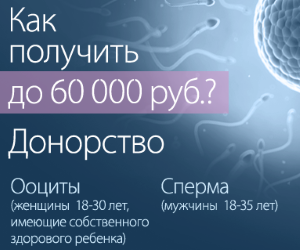 Как получить до 60 000 руб.?

Донорство

Ооциты
(женщины 18-30 лет, имеющие собственного здорового ребенка)

Сперма
(мужчины 18-35 лет)